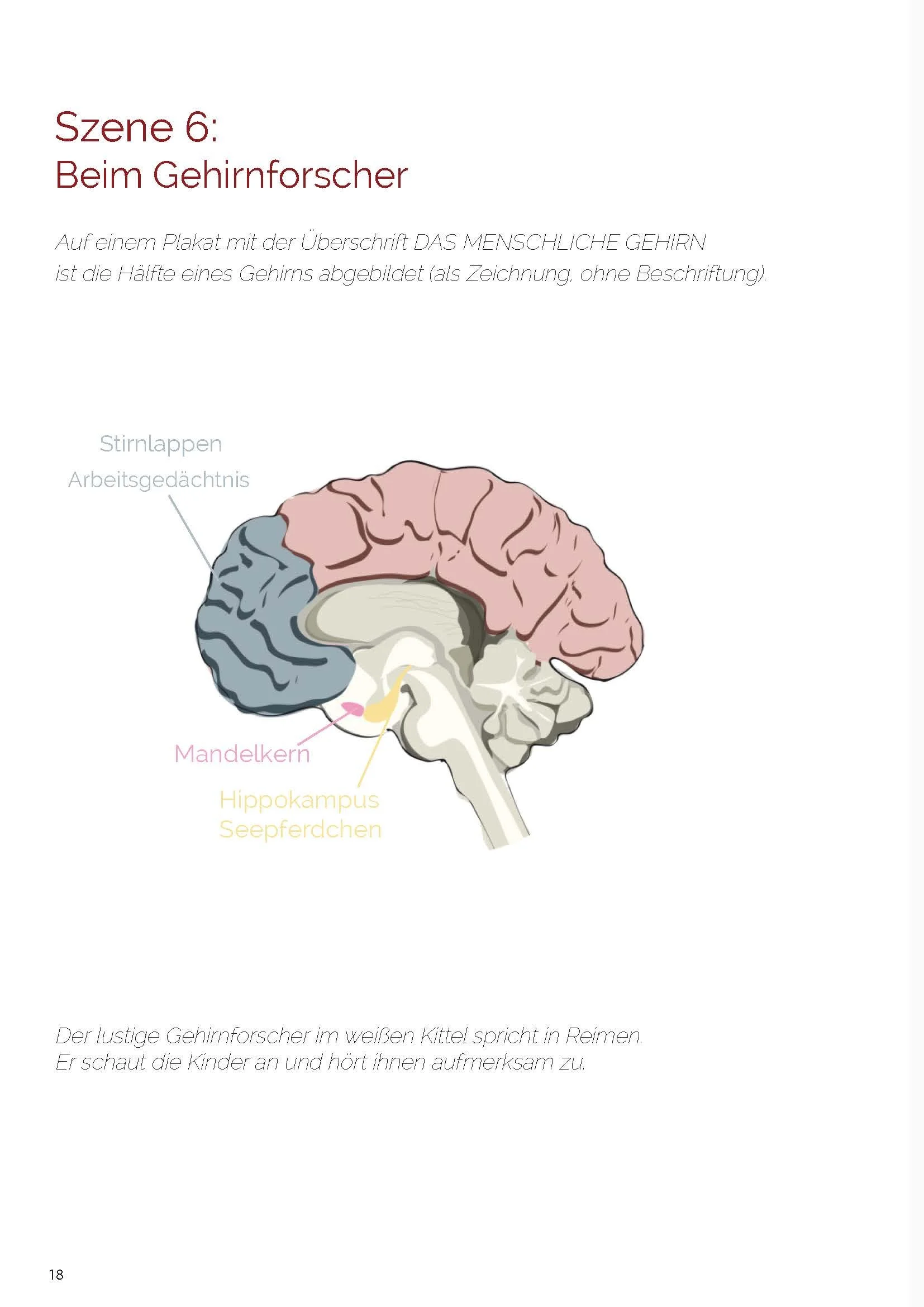 Szene 6:
Beim Gehirnforscher

Auf einem Plakat mit der Überschrift DAS MENSCHLICHE GEHIRN ist die Hälfte eines Gehirns abgebildet (als Zeichnung, ohne Beschriftung).

Stirnlappen
Arbeitsgedächtnis

Mandelkern

Hippokampus
Seepferdchen

Der lustige Gehirnforscher im weißen Kittel spricht in Reimen. Er schaut die Kinder an und hört ihnen aufmerksam zu.

18